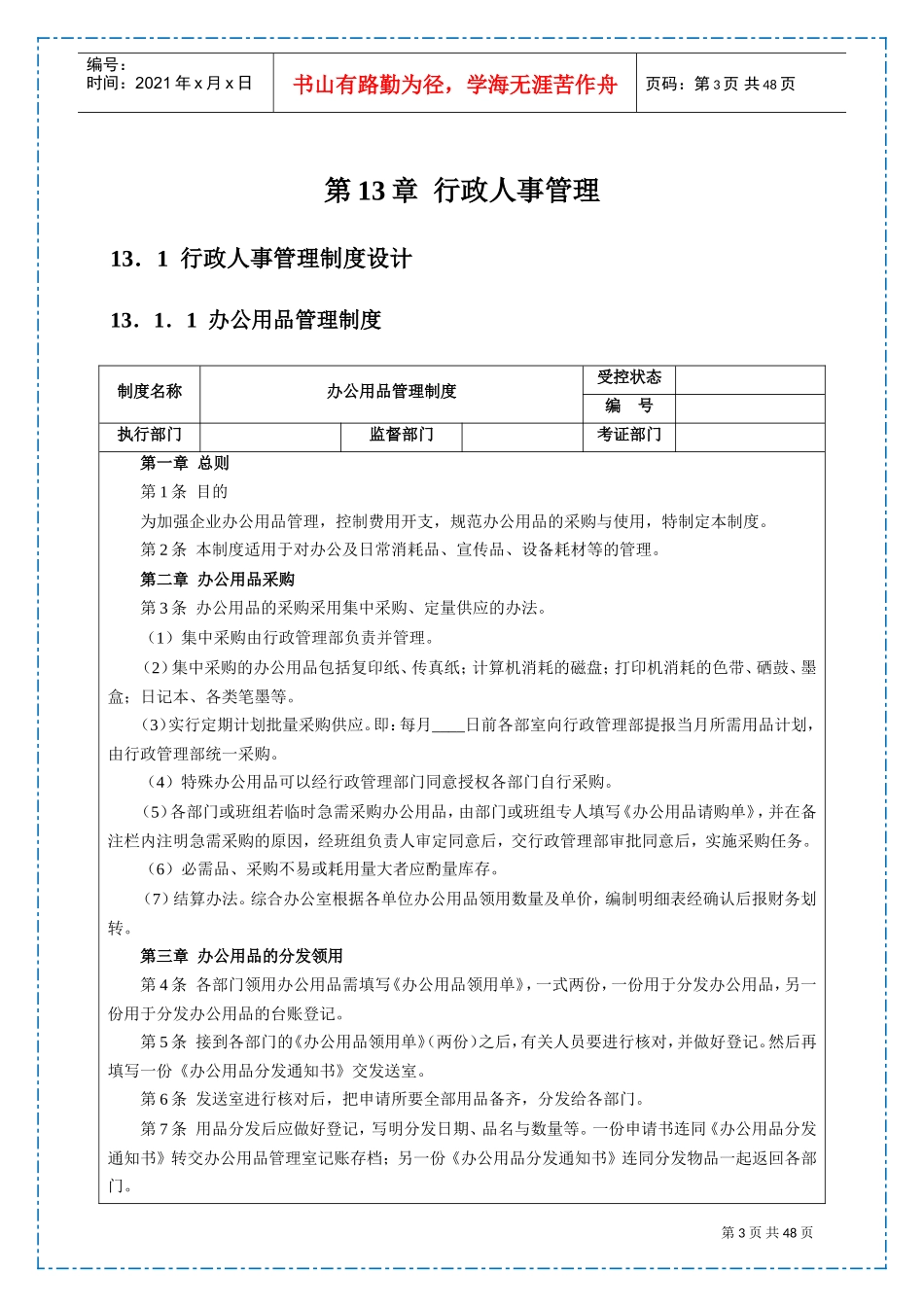 编号：
时间：2021 年 x 月 x 日

书山有路勤为径，学海无涯苦作舟

页码：第 3 页 共 48 页

第 13 章 行政人事管理

13．1 行政人事管理制度设计

13．1．1 办公用品管理制度

| 制度名称 | 办公用品管理制度 | | | 受控状态 | |
|---|---|---|---|---|---|
| | | | | 编 号 | |
| 执行部门 | | 监督部门 | | 考证部门 | |

第一章 总则

第 1 条 目的

为加强企业办公用品管理，控制费用开支，规范办公用品的采购与使用，特制定本制度。

第 2 条 本制度适用于对办公及日常消耗品、宣传品、设备耗材等的管理。

第二章 办公用品采购

第 3 条 办公用品的采购采用集中采购、定量供应的办法。

（1）集中采购由行政管理部负责并管理。

（2）集中采购的办公用品包括复印纸、传真纸；计算机消耗的磁盘；打印机消耗的色带、硒鼓、墨盒；日记本、各类笔墨等。

（3）实行定期计划批量采购供应。即：每月____日前各部室向行政管理部提报当月所需用品计划，由行政管理部统一采购。

（4）特殊办公用品可以经行政管理部门同意授权各部门自行采购。

（5）各部门或班组若临时急需采购办公用品，由部门或班组专人填写《办公用品请购单》，并在备注栏内注明急需采购的原因，经班组负责人审定同意后，交行政管理部审批同意后，实施采购任务。

（6）必需品、采购不易或耗用量大者应酌量库存。

（7）结算办法。综合办公室根据各单位办公用品领用数量及单价，编制明细表经确认后报财务划转。

第三章 办公用品的分发领用

第 4 条 各部门领用办公用品需填写《办公用品领用单》，一式两份，一份用于分发办公用品，另一份用于分发办公用品的台账登记。

第 5 条 接到各部门的《办公用品领用单》（两份）之后，有关人员要进行核对，并做好登记。然后再填写一份《办公用品分发通知书》交发送室。

第 6 条 发送室进行核对后，把申请所要全部用品备齐，分发给各部门。

第 7 条 用品分发后应做好登记，写明分发日期、品名与数量等。一份申请书连同《办公用品分发通知书》转交办公用品管理室记账存档；另一份《办公用品分发通知书》连同分发物品一起返回各部门。

第 3 页 共 48 页